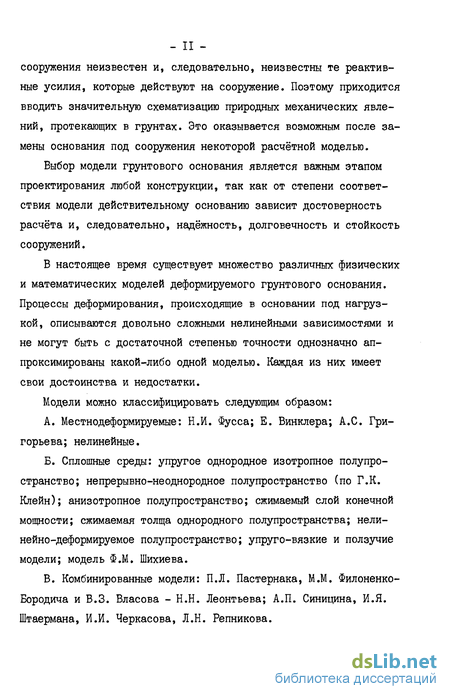 - II -

сооружения неизвестен и, следовательно, неизвестны те реактивные усилия, которые действуют на сооружение. Поэтому приходится вводить значительную схематизацию природных механических явлений, протекающих в грунтах. Это оказывается возможным после замены основания под сооружения некоторой расчётной моделью.

Выбор модели грунтового основания является важным этапом проектирования любой конструкции, так как от степени соответствия модели действительному основанию зависит достоверность расчёта и, следовательно, надёжность, долговечность и стойкость сооружений.

В настоящее время существует множество различных физических и математических моделей деформируемого грунтового основания. Процессы деформирования, происходящие в основании под нагрузкой, описываются довольно сложными нелинейными зависимостями и не могут быть с достаточной степенью точности однозначно аппроксимированы какой-либо одной моделью. Каждая из них имеет свои достоинства и недостатки.

Модели можно классифицировать следующим образом:

А. Местнодеформируемые: Н.И. Фусса; Е. Винклера; А.С. Григорьева; нелинейные.

Б. Сплошные среды: упругое однородное изотропное полупространство; непрерывно-неоднородное полупространство (по Г.К. Клейн); анизотропное полупространство; сжимаемый слой конечной мощности; сжимаемая толща однородного полупространства; нелинейно-деформируемое полупространство; упруго-вязкие и ползучие модели; модель Ф.М. Шихиева.

В. Комбинированные модели: П.Л. Пастернака, М.М. Филоненко-Бородича и В.З. Власова - Н.Н. Леонтьева; А.П. Синицина, И.Я. Штаермана, И.И. Черкасова, Л.Н. Репникова.

dsLib.net
библиотека диссертаций